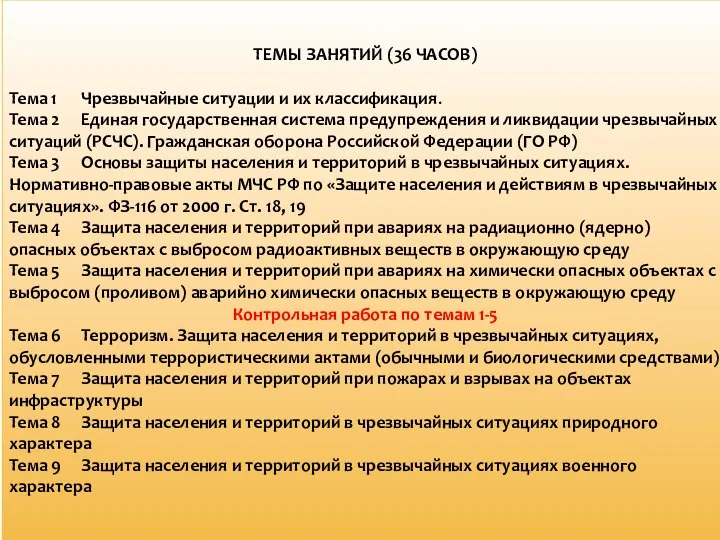 ТЕМЫ ЗАНЯТИЙ (36 ЧАСОВ)

Тема 1 Чрезвычайные ситуации и их классификация.
Тема 2 Единая государственная система предупреждения и ликвидации чрезвычайных ситуаций (РСЧС). Гражданская оборона Российской Федерации (ГО РФ)
Тема 3 Основы защиты населения и территорий в чрезвычайных ситуациях. Нормативно-правовые акты МЧС РФ по «Защите населения и действиям в чрезвычайных ситуациях». ФЗ-116 от 2000 г. Ст. 18, 19
Тема 4 Защита населения и территорий при авариях на радиационно (ядерно) опасных объектах с выбросом радиоактивных веществ в окружающую среду
Тема 5 Защита населения и территорий при авариях на химически опасных объектах с выбросом (проливом) аварийно химически опасных веществ в окружающую среду
Контрольная работа по темам 1-5
Тема 6 Терроризм. Защита населения и территорий в чрезвычайных ситуациях, обусловленными террористическими актами (обычными и биологическими средствами)
Тема 7 Защита населения и территорий при пожарах и взрывах на объектах инфраструктуры
Тема 8 Защита населения и территорий в чрезвычайных ситуациях природного характера
Тема 9 Защита населения и территорий в чрезвычайных ситуациях военного характера